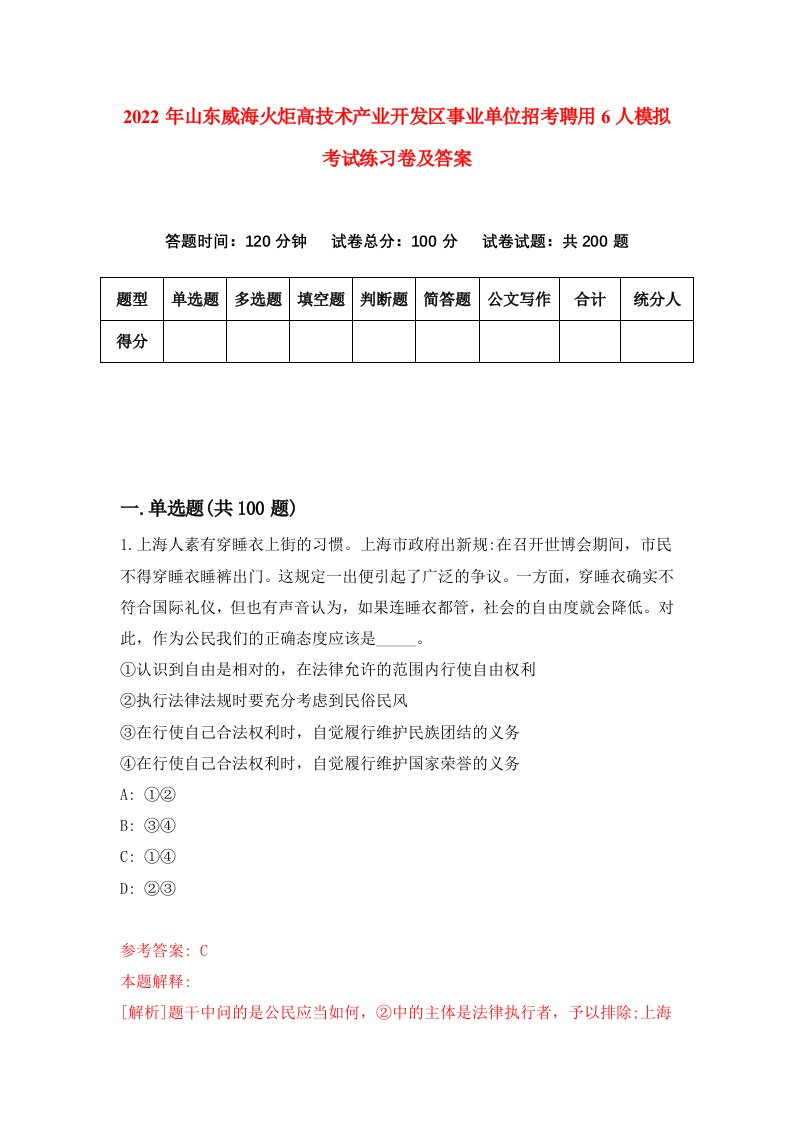 2022年山东威海火炬高技术产业开发区事业单位招考聘用6人模拟考试练习卷及答案

答题时间：120分钟　试卷总分：100分　试卷试题：共200题

| 题型 | 单选题 | 多选题 | 填空题 | 判断题 | 简答题 | 公文写作 | 合计 | 统分人 |
|---|---|---|---|---|---|---|---|---|
| 得分 | | | | | | | | |

一.单选题(共100题)

1.上海人素有穿睡衣上街的习惯。上海市政府出新规:在召开世博会期间，市民不得穿睡衣睡裤出门。这规定一出便引起了广泛的争议。一方面，穿睡衣确实不符合国际礼仪，但也有声音认为，如果连睡衣都管，社会的自由度就会降低。对此，作为公民我们的正确态度应该是_____。

①认识到自由是相对的，在法律允许的范围内行使自由权利

②执行法律法规时要充分考虑到民俗民风

③在行使自己合法权利时，自觉履行维护民族团结的义务

④在行使自己合法权利时，自觉履行维护国家荣誉的义务

A: ①②

B: ③④

C: ①④

D: ②③

参考答案: C

本题解释:

[解析]题干中问的是公民应当如何，②中的主体是法律执行者，予以排除;上海